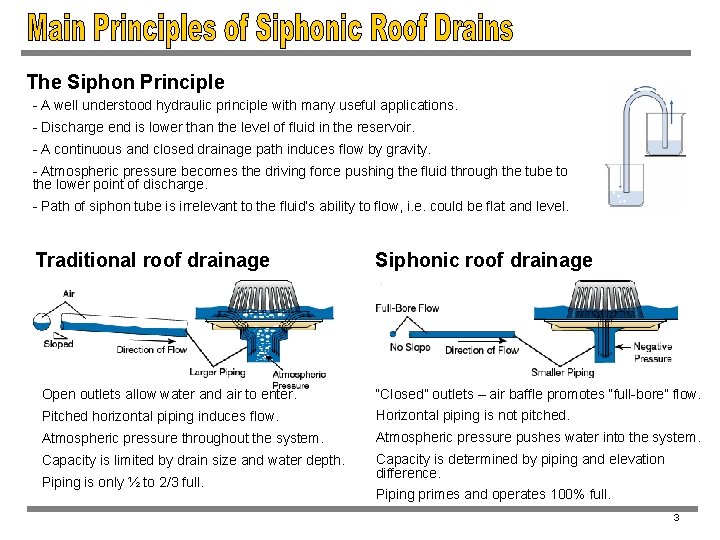 Main Principles of Siphonic Roof Drains

The Siphon Principle

- A well understood hydraulic principle with many useful applications.

- Discharge end is lower than the level of fluid in the reservoir.

- A continuous and closed drainage path induces flow by gravity.

- Atmospheric pressure becomes the driving force pushing the fluid through the tube to the lower point of discharge.

- Path of siphon tube is irrelevant to the fluid's ability to flow, i.e. could be flat and level.

Traditional roof drainage

Air

Sloped

Direction of Flow

Larger Piping

Atmospheric Pressure

Open outlets allow water and air to enter.

Pitched horizontal piping induces flow.

Atmospheric pressure throughout the system.

Capacity is limited by drain size and water depth.

Piping is only ½ to 2/3 full.

Siphonic roof drainage

Full-Bore Flow

No Slope

Direction of Flow

Smaller Piping

Negative Pressure

"Closed" outlets – air baffle promotes "full-bore" flow.

Horizontal piping is not pitched.

Atmospheric pressure pushes water into the system.

Capacity is determined by piping and elevation difference.

Piping primes and operates 100% full.

3